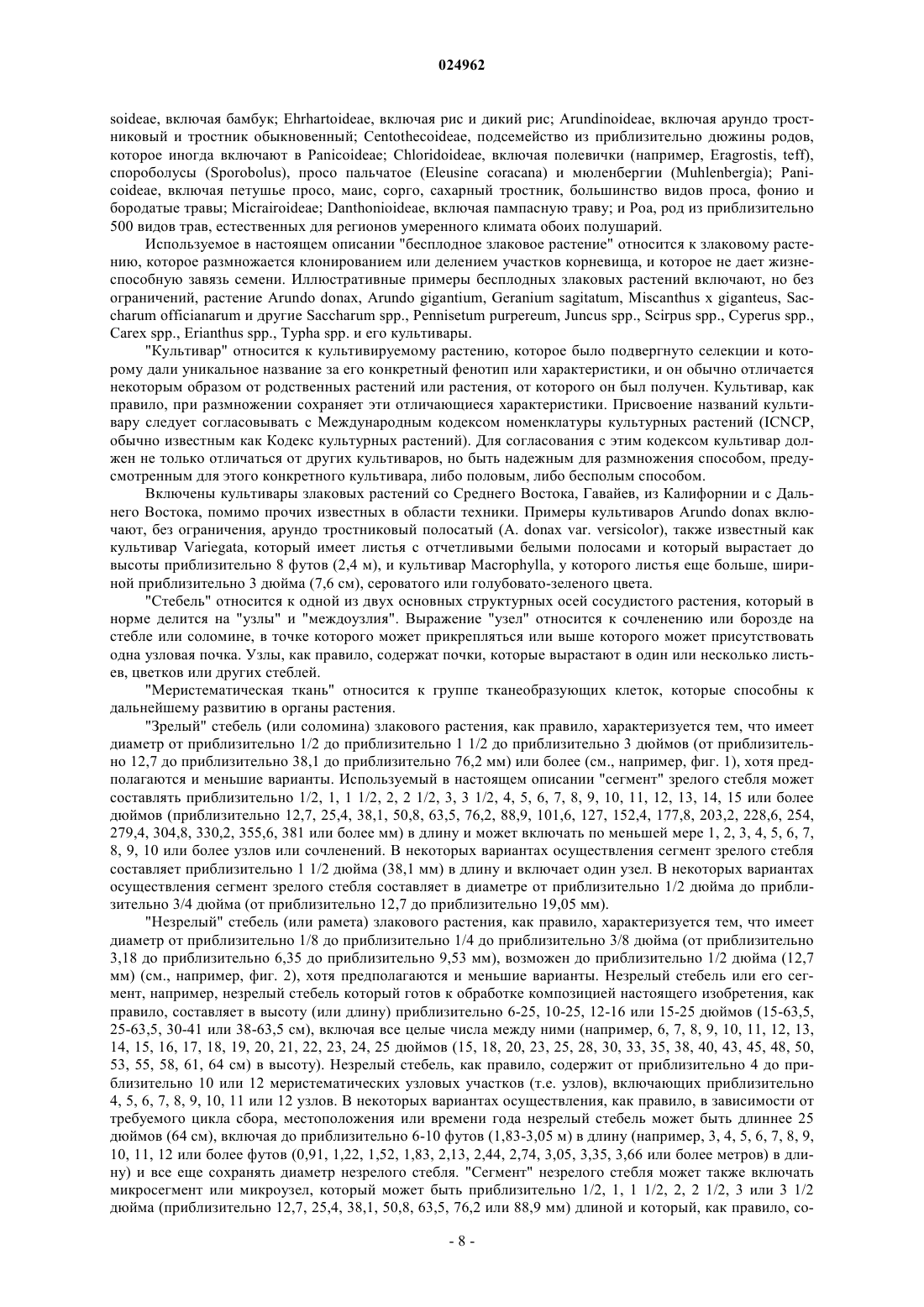 024962

soideae, включая бамбук; Ehrhartoideae, включая рис и дикий рис; Arundinoideae, включая арундо тростниковый и тростник обыкновенный; Centothecoideae, подсемейство из приблизительно дюжины родов, которое иногда включают в Panicoideae; Chloridoideae, включая полевички (например, Eragrostis, teff), спороболусы (Sporobolus), просо пальчатое (Eleusine coracana) и мюленбергии (Muhlenbergia); Panicoideae, включая петушье просо, маис, сорго, сахарный тростник, большинство видов проса, фонио и бородатые травы; Micrairoideae; Danthonioideae, включая пампасную траву; и Poa, род из приблизительно 500 видов трав, естественных для регионов умеренного климата обоих полушарий.

Используемое в настоящем описании "бесплодное злаковое растение" относится к злаковому растению, которое размножается клонированием или делением участков корневища, и которое не дает жизнеспособную завязь семени. Иллюстративные примеры бесплодных злаковых растений включают, но без ограничений, растение Arundo donax, Arundo gigantium, Geranium sagitatum, Miscanthus x giganteus, Saccharum officianarum и другие Saccharum spp., Pennisetum purpereum, Juncus spp., Scirpus spp., Cyperus spp., Carex spp., Erianthus spp., Typha spp. и его культивары.

"Культивар" относится к культивируемому растению, которое было подвергнуто селекции и которому дали уникальное название за его конкретный фенотип или характеристики, и он обычно отличается некоторым образом от родственных растений или растения, от которого он был получен. Культивар, как правило, при размножении сохраняет эти отличающиеся характеристики. Присвоение названий культивару следует согласовывать с Международным кодексом номенклатуры культурных растений (ICNCP, обычно известным как Кодекс культурных растений). Для согласования с этим кодексом культивар должен не только отличаться от других культиваров, но быть надежным для размножения способом, предусмотренным для этого конкретного культивара, либо половым, либо бесполым способом.

Включены культивары злаковых растений со Среднего Востока, Гавайев, из Калифорнии и с Дальнего Востока, помимо прочих известных в области техники. Примеры культиваров Arundo donax включают, без ограничения, арундо тростниковый полосатый (A. donax var. versicolor), также известный как культивар Variegata, который имеет листья с отчетливыми белыми полосами и который вырастает до высоты приблизительно 8 футов (2,4 м), и культивар Macrophylla, у которого листья еще больше, шириной приблизительно 3 дюйма (7,6 см), сероватого или голубовато-зеленого цвета.

"Стебель" относится к одной из двух основных структурных осей сосудистого растения, который в норме делится на "узлы" и "междоузлия". Выражение "узел" относится к сочленению или борозде на стебле или соломине, в точке которого может прикрепляться или выше которого может присутствовать одна узловая почка. Узлы, как правило, содержат почки, которые вырастают в один или несколько листьев, цветков или других стеблей.

"Меристематическая ткань" относится к группе тканеобразующих клеток, которые способны к дальнейшему развитию в органы растения.

"Зрелый" стебель (или соломина) злакового растения, как правило, характеризуется тем, что имеет диаметр от приблизительно 1/2 до приблизительно 1 1/2 до приблизительно 3 дюймов (от приблизительно 12,7 до приблизительно 38,1 до приблизительно 76,2 мм) или более (см., например, фиг. 1), хотя предполагаются и меньшие варианты. Используемый в настоящем описании "сегмент" зрелого стебля может составлять приблизительно 1/2, 1, 1 1/2, 2, 2 1/2, 3, 3 1/2, 4, 5, 6, 7, 8, 9, 10, 11, 12, 13, 14, 15 или более дюймов (приблизительно 12,7, 25,4, 38,1, 50,8, 63,5, 76,2, 88,9, 101,6, 127, 152,4, 177,8, 203,2, 228,6, 254, 279,4, 304,8, 330,2, 355,6, 381 или более мм) в длину и может включать по меньшей мере 1, 2, 3, 4, 5, 6, 7, 8, 9, 10 или более узлов или сочленений. В некоторых вариантах осуществления сегмент зрелого стебля составляет приблизительно 1 1/2 дюйма (38,1 мм) в длину и включает один узел. В некоторых вариантах осуществления сегмент зрелого стебля составляет в диаметре от приблизительно 1/2 дюйма до приблизительно 3/4 дюйма (от приблизительно 12,7 до приблизительно 19,05 мм).

"Незрелый" стебель (или рамета) злакового растения, как правило, характеризуется тем, что имеет диаметр от приблизительно 1/8 до приблизительно 1/4 до приблизительно 3/8 дюйма (от приблизительно 3,18 до приблизительно 6,35 до приблизительно 9,53 мм), возможен до приблизительно 1/2 дюйма (12,7 мм) (см., например, фиг. 2), хотя предполагаются и меньшие варианты. Незрелый стебель или его сегмент, например, незрелый стебель который готов к обработке композицией настоящего изобретения, как правило, составляет в высоту (или длину) приблизительно 6-25, 10-25, 12-16 или 15-25 дюймов (15-63,5, 25-63,5, 30-41 или 38-63,5 см), включая все целые числа между ними (например, 6, 7, 8, 9, 10, 11, 12, 13, 14, 15, 16, 17, 18, 19, 20, 21, 22, 23, 24, 25 дюймов (15, 18, 20, 23, 25, 28, 30, 33, 35, 38, 40, 43, 45, 48, 50, 53, 55, 58, 61, 64 см) в высоту). Незрелый стебель, как правило, содержит от приблизительно 4 до приблизительно 10 или 12 меристематических узловых участков (т.е. узлов), включающих приблизительно 4, 5, 6, 7, 8, 9, 10, 11 или 12 узлов. В некоторых вариантах осуществления, как правило, в зависимости от требуемого цикла сбора, местоположения или времени года незрелый стебель может быть длиннее 25 дюймов (64 см), включая до приблизительно 6-10 футов (1,83-3,05 м) в длину (например, 3, 4, 5, 6, 7, 8, 9, 10, 11, 12 или более футов (0,91, 1,22, 1,52, 1,83, 2,13, 2,44, 2,74, 3,05, 3,35, 3,66 или более метров) в длину) и все еще сохранять диаметр незрелого стебля. "Сегмент" незрелого стебля может также включать микросегмент или микроузел, который может быть приблизительно 1/2, 1, 1 1/2, 2, 2 1/2, 3 или 3 1/2 дюйма (приблизительно 12,7, 25,4, 38,1, 50,8, 63,5, 76,2 или 88,9 мм) длиной и который, как правило, со-

- 8 -